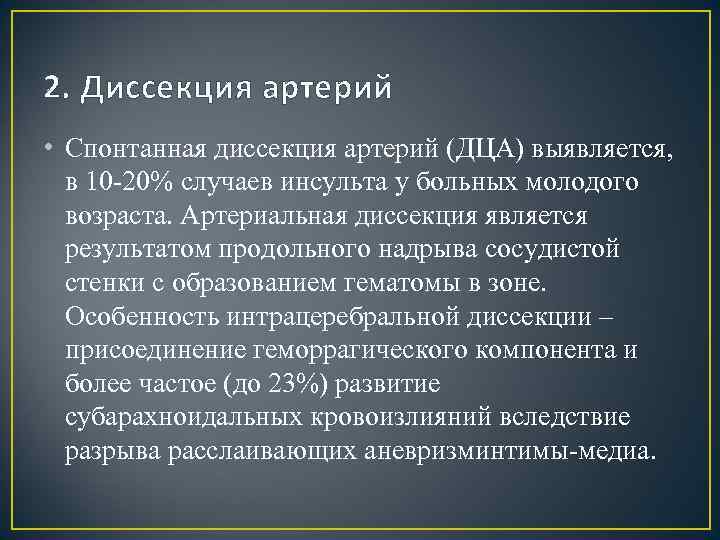 2. Диссекция артерий

• Спонтанная диссекция артерий (ДЦА) выявляется, в 10-20% случаев инсульта у больных молодого возраста. Артериальная диссекция является результатом продольного надрыва сосудистой стенки с образованием гематомы в зоне. Особенность интрацеребральной диссекции – присоединение геморрагического компонента и более частое (до 23%) развитие субарахноидальных кровоизлияний вследствие разрыва расслаивающих аневризминтимы-медиа.